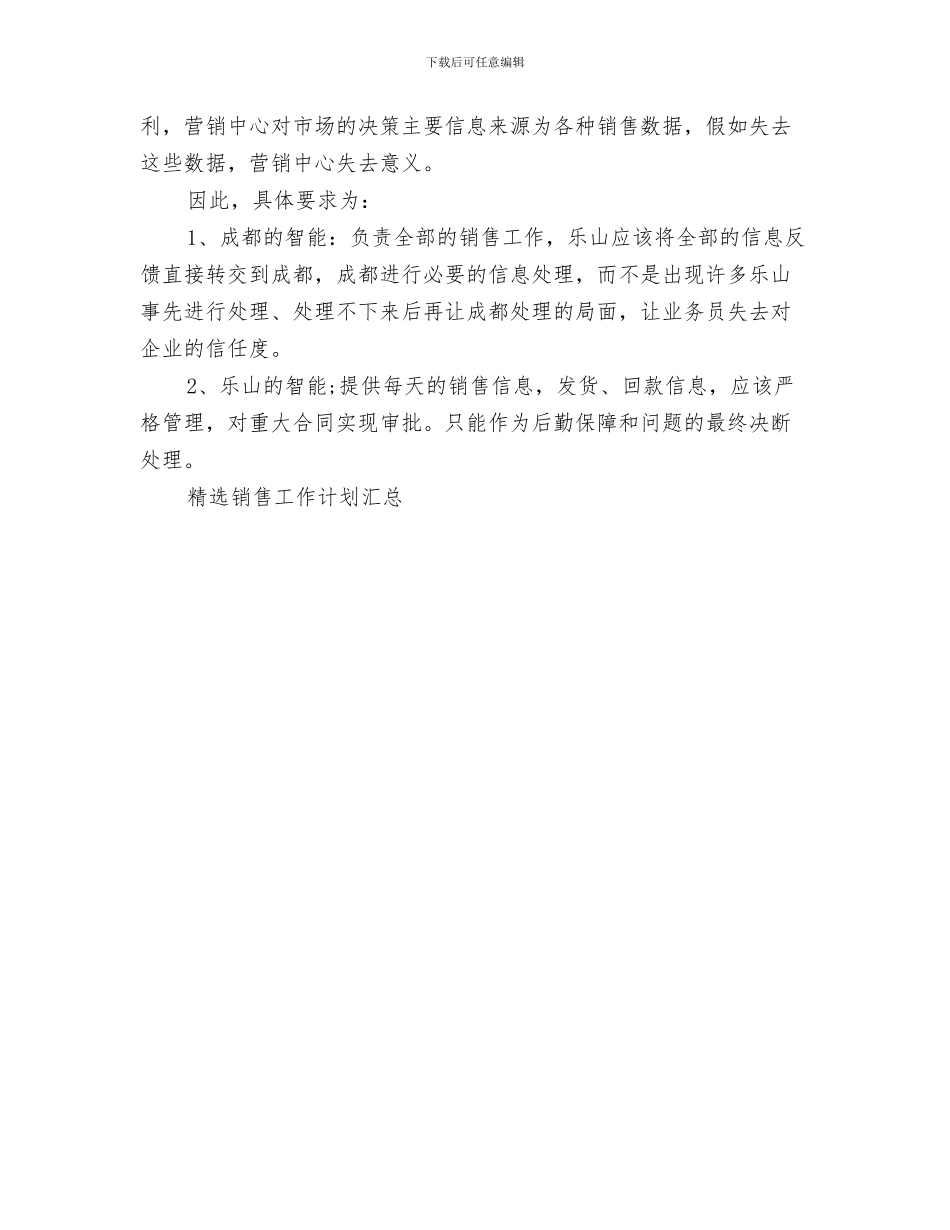 下载后可任意编辑

利，营销中心对市场的决策主要信息来源为各种销售数据，假如失去这些数据，营销中心失去意义。

因此，具体要求为：

1、成都的智能：负责全部的销售工作，乐山应该将全部的信息反馈直接转交到成都，成都进行必要的信息处理，而不是出现许多乐山事先进行处理、处理不下来后再让成都处理的局面，让业务员失去对企业的信任度。

2、乐山的智能;提供每天的销售信息，发货、回款信息，应该严格管理，对重大合同实现审批。只能作为后勤保障和问题的最终决断处理。

精选销售工作计划汇总